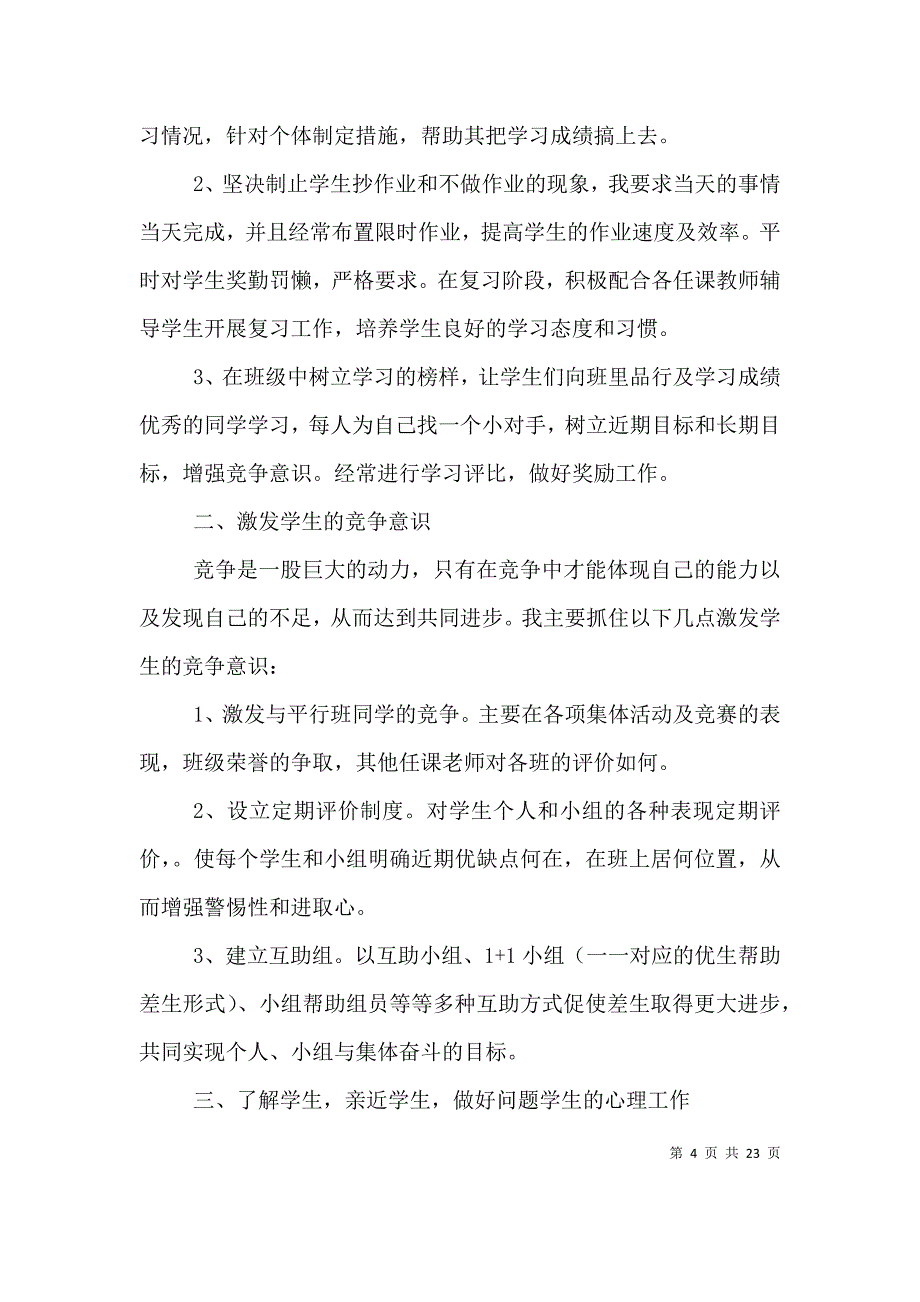 习情况，针对个体制定措施，帮助其把学习成绩搞上去。

2、坚决制止学生抄作业和不做作业的现象，我要求当天的事情当天完成，并且经常布置限时作业，提高学生的作业速度及效率。平时对学生奖勤罚懒，严格要求。在复习阶段，积极配合各任课教师辅导学生开展复习工作，培养学生良好的学习态度和习惯。

3、在班级中树立学习的榜样，让学生们向班里品行及学习成绩优秀的同学学习，每人为自己找一个小对手，树立近期目标和长期目标，增强竞争意识。经常进行学习评比，做好奖励工作。

二、激发学生的竞争意识

竞争是一股巨大的动力，只有在竞争中才能体现自己的能力以及发现自己的不足，从而达到共同进步。我主要抓住以下几点激发学生的竞争意识：

1、激发与平行班同学的竞争。主要在各项集体活动及竞赛的表现，班级荣誉的争取，其他任课老师对各班的评价如何。

2、设立定期评价制度。对学生个人和小组的各种表现定期评价，。使每个学生和小组明确近期优缺点何在，在班上居何位置，从而增强警惕性和进取心。

3、建立互助组。以互助小组、1+1 小组（一一对应的优生帮助差生形式）、小组帮助组员等等多种互助方式促使差生取得更大进步，共同实现个人、小组与集体奋斗的目标。

三、了解学生，亲近学生，做好问题学生的心理工作

第 4 页 共 23 页